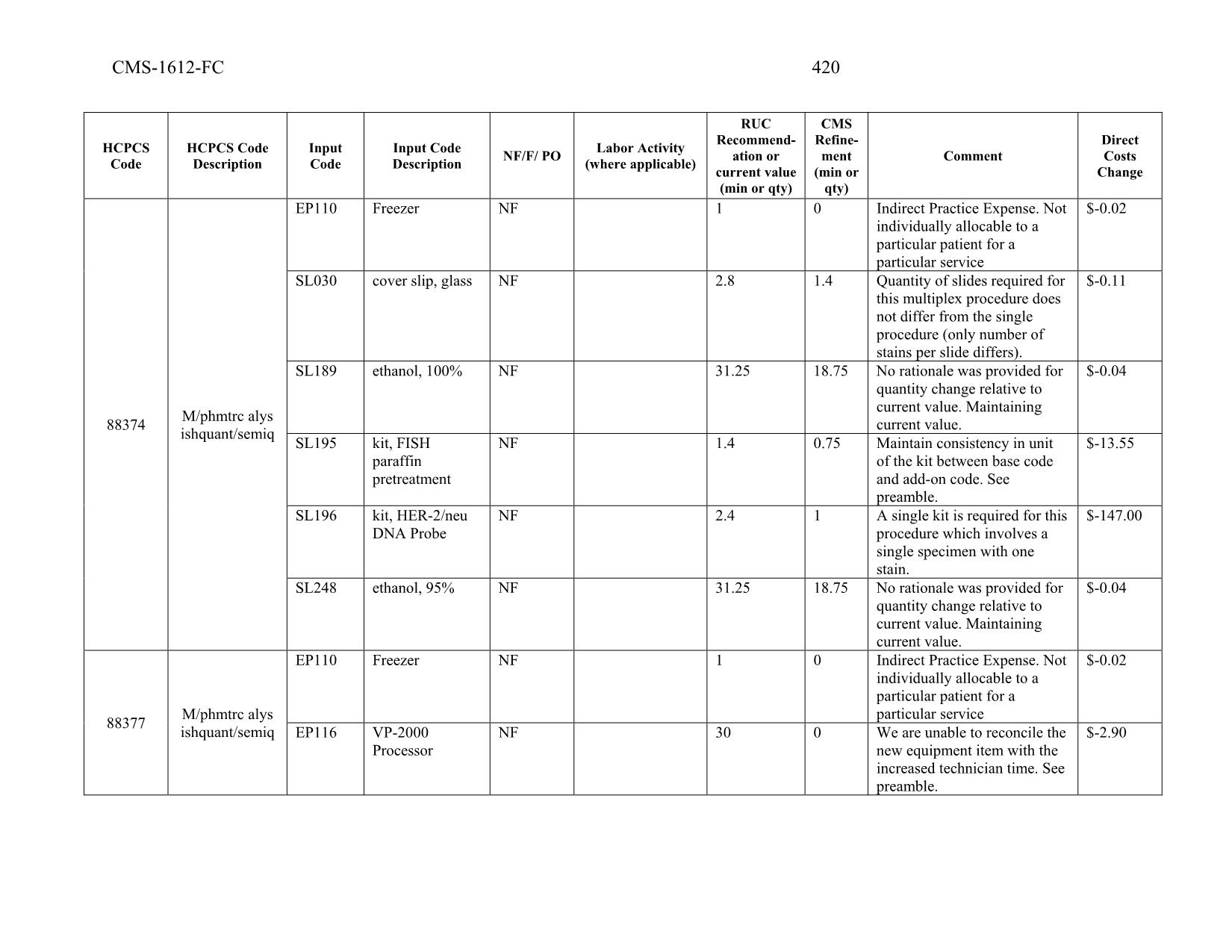 CMS-1612-FC 420

| HCPCS Code | HCPCS Code Description | Input Code | Input Code Description | NF/F/ PO | Labor Activity (where applicable) | RUC Recommendation or current value (min or qty) | CMS Refinement (min or qty) | Comment | Direct Costs Change |
|---|---|---|---|---|---|---|---|---|---|
| 88374 | M/phmtrc alys ishquant/semiq | EP110 | Freezer | NF | | 1 | 0 | Indirect Practice Expense. Not individually allocable to a particular patient for a particular service | $-0.02 |
| | | SL030 | cover slip, glass | NF | | 2.8 | 1.4 | Quantity of slides required for this multiplex procedure does not differ from the single procedure (only number of stains per slide differs). | $-0.11 |
| | | SL189 | ethanol, 100% | NF | | 31.25 | 18.75 | No rationale was provided for quantity change relative to current value. Maintaining current value. | $-0.04 |
| | | SL195 | kit, FISH paraffin pretreatment | NF | | 1.4 | 0.75 | Maintain consistency in unit of the kit between base code and add-on code. See preamble. | $-13.55 |
| | | SL196 | kit, HER-2/neu DNA Probe | NF | | 2.4 | 1 | A single kit is required for this procedure which involves a single specimen with one stain. | $-147.00 |
| | | SL248 | ethanol, 95% | NF | | 31.25 | 18.75 | No rationale was provided for quantity change relative to current value. Maintaining current value. | $-0.04 |
| 88377 | M/phmtrc alys ishquant/semiq | EP110 | Freezer | NF | | 1 | 0 | Indirect Practice Expense. Not individually allocable to a particular patient for a particular service | $-0.02 |
| | | EP116 | VP-2000 Processor | NF | | 30 | 0 | We are unable to reconcile the new equipment item with the increased technician time. See preamble. | $-2.90 |